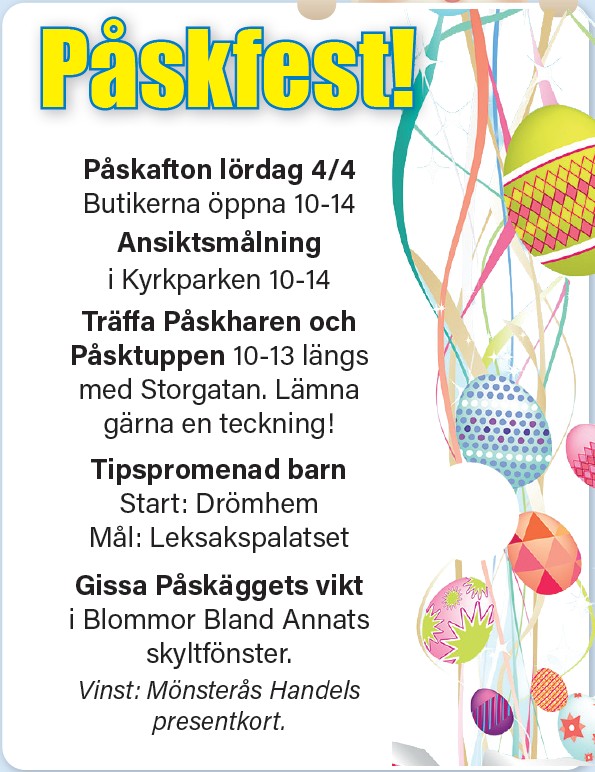 Påskfest!

Påskafton lördag 4/4
Butikerna öppna 10-14

Ansiktsmålning
i Kyrkparken 10-14

Träffa Påskharen och Påsktuppen 10-13 längs med Storgatan. Lämna gärna en teckning!

Tipspromenad barn
Start: Drömhem
Mål: Leksakspalatset

Gissa Påskäggets vikt
i Blommor Bland Annats skyltfönster.
Vinst: Mönsterås Handels presentkort.